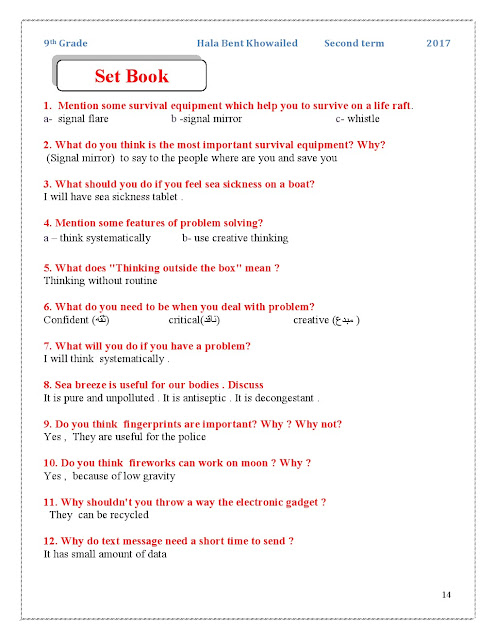 9th Grade Hala Bent Khowailed Second term 2017

Set Book

1. Mention some survival equipment which help you to survive on a life raft.
a- signal flare b -signal mirror c- whistle

2. What do you think is the most important survival equipment? Why?
(Signal mirror) to say to the people where are you and save you

3. What should you do if you feel sea sickness on a boat?
I will have sea sickness tablet .

4. Mention some features of problem solving?
a – think systematically b- use creative thinking

5. What does "Thinking outside the box" mean ?
Thinking without routine

6. What do you need to be when you deal with problem?
Confident (ثقه) critical(ناقد) creative (مبدع )

7. What will you do if you have a problem?
I will think systematically .

8. Sea breeze is useful for our bodies . Discuss
It is pure and unpolluted . It is antiseptic . It is decongestant .

9. Do you think fingerprints are important? Why ? Why not?
Yes , They are useful for the police

10. Do you think fireworks can work on moon ? Why ?
Yes , because of low gravity

11. Why shouldn't you throw a way the electronic gadget ?
They can be recycled

12. Why do text message need a short time to send ?
It has small amount of data

14